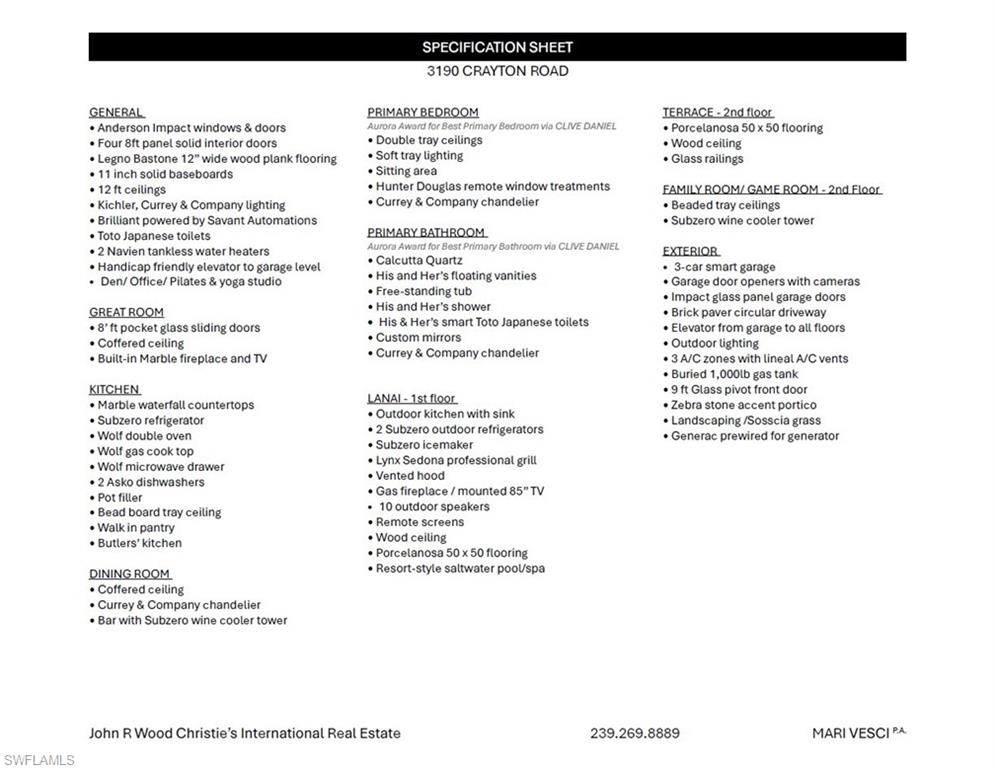 SPECIFICATION SHEET
3190 CRAYTON ROAD

GENERAL
• Anderson Impact windows & doors
• Four 8ft panel solid interior doors
• Legno Bastone 12" wide wood plank flooring
• 11 inch solid baseboards
• 12 ft ceilings
• Kichler, Currey & Company lighting
• Brilliant powered by Savant Automations
• Toto Japanese toilets
• 2 Navien tankless water heaters
• Handicap friendly elevator to garage level
• Den/ Office/ Pilates & yoga studio

GREAT ROOM
• 8' ft pocket glass sliding doors
• Coffered ceiling
• Built-in Marble fireplace and TV

KITCHEN
• Marble waterfall countertops
• Subzero refrigerator
• Wolf double oven
• Wolf gas cook top
• Wolf microwave drawer
• 2 Asko dishwashers
• Pot filler
• Bead board tray ceiling
• Walk in pantry
• Butlers' kitchen

DINING ROOM
• Coffered ceiling
• Currey & Company chandelier
• Bar with Subzero wine cooler tower

PRIMARY BEDROOM
Aurora Award for Best Primary Bedroom via CLIVE DANIEL
• Double tray ceilings
• Soft tray lighting
• Sitting area
• Hunter Douglas remote window treatments
• Currey & Company chandelier

PRIMARY BATHROOM
Aurora Award for Best Primary Bathroom via CLIVE DANIEL
• Calcutta Quartz
• His and Her's floating vanities
• Free-standing tub
• His and Her's shower
• His & Her's smart Toto Japanese toilets
• Custom mirrors
• Currey & Company chandelier

LANAI - 1st floor
• Outdoor kitchen with sink
• 2 Subzero outdoor refrigerators
• Subzero icemaker
• Lynx Sedona professional grill
• Vented hood
• Gas fireplace / mounted 85" TV
• 10 outdoor speakers
• Remote screens
• Wood ceiling
• Porcelanosa 50 x 50 flooring
• Resort-style saltwater pool/spa

TERRACE - 2nd floor
• Porcelanosa 50 x 50 flooring
• Wood ceiling
• Glass railings

FAMILY ROOM/ GAME ROOM - 2nd Floor
• Beaded tray ceilings
• Subzero wine cooler tower

EXTERIOR
• 3-car smart garage
• Garage door openers with cameras
• Impact glass panel garage doors
• Brick paver circular driveway
• Elevator from garage to all floors
• Outdoor lighting
• 3 A/C zones with lineal A/C vents
• Buried 1,000lb gas tank
• 9 ft Glass pivot front door
• Zebra stone accent portico
• Landscaping /Sosscia grass
• Generac prewired for generator

John R Wood Christie's International Real Estate 239.269.8889 MARI VESCI P.A.

SWFLAMLS